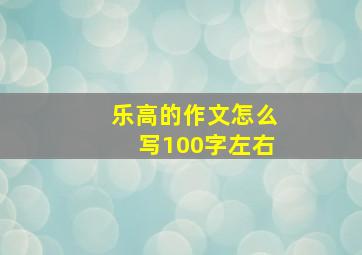 乐高的作文怎么写100字左右